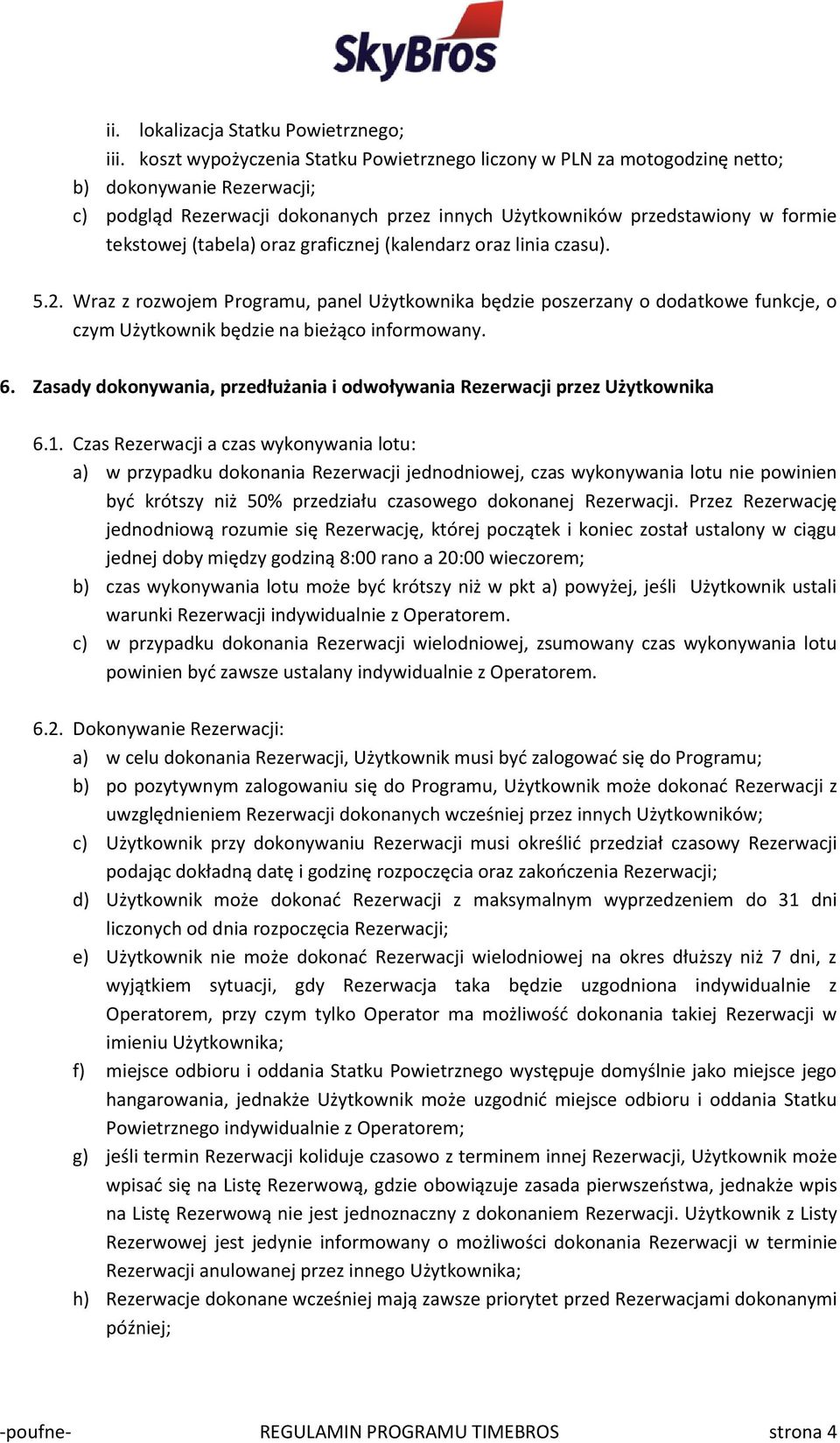 SkyBros

ii. lokalizacja Statku Powietrznego;
iii. koszt wypożyczenia Statku Powietrznego liczony w PLN za motogodzinę netto;
b) dokonywanie Rezerwacji;
c) podgląd Rezerwacji dokonanych przez innych Użytkowników przedstawiony w formie tekstowej (tabela) oraz graficznej (kalendarz oraz linia czasu).

5.2. Wraz z rozwojem Programu, panel Użytkownika będzie poszerzany o dodatkowe funkcje, o czym Użytkownik będzie na bieżąco informowany.

6. Zasady dokonywania, przedłużania i odwoływania Rezerwacji przez Użytkownika

6.1. Czas Rezerwacji a czas wykonywania lotu:
a) w przypadku dokonania Rezerwacji jednodniowej, czas wykonywania lotu nie powinien być krótszy niż 50% przedziału czasowego dokonanej Rezerwacji. Przez Rezerwację jednodniową rozumie się Rezerwację, której początek i koniec został ustalony w ciągu jednej doby między godziną 8:00 rano a 20:00 wieczorem;
b) czas wykonywania lotu może być krótszy niż w pkt a) powyżej, jeśli Użytkownik ustali warunki Rezerwacji indywidualnie z Operatorem.
c) w przypadku dokonania Rezerwacji wielodniowej, zsumowany czas wykonywania lotu powinien być zawsze ustalany indywidualnie z Operatorem.

6.2. Dokonywanie Rezerwacji:
a) w celu dokonania Rezerwacji, Użytkownik musi być zalogować się do Programu;
b) po pozytywnym zalogowaniu się do Programu, Użytkownik może dokonać Rezerwacji z uwzględnieniem Rezerwacji dokonanych wcześniej przez innych Użytkowników;
c) Użytkownik przy dokonywaniu Rezerwacji musi określić przedział czasowy Rezerwacji podając dokładną datę i godzinę rozpoczęcia oraz zakończenia Rezerwacji;
d) Użytkownik może dokonać Rezerwacji z maksymalnym wyprzedzeniem do 31 dni liczonych od dnia rozpoczęcia Rezerwacji;
e) Użytkownik nie może dokonać Rezerwacji wielodniowej na okres dłuższy niż 7 dni, z wyjątkiem sytuacji, gdy Rezerwacja taka będzie uzgodniona indywidualnie z Operatorem, przy czym tylko Operator ma możliwość dokonania takiej Rezerwacji w imieniu Użytkownika;
f) miejsce odbioru i oddania Statku Powietrznego występuje domyślnie jako miejsce jego hangarowania, jednakże Użytkownik może uzgodnić miejsce odbioru i oddania Statku Powietrznego indywidualnie z Operatorem;
g) jeśli termin Rezerwacji koliduje czasowo z terminem innej Rezerwacji, Użytkownik może wpisać się na Listę Rezerwową, gdzie obowiązuje zasada pierwszeństwa, jednakże wpis na Listę Rezerwową nie jest jednoznaczny z dokonaniem Rezerwacji. Użytkownik z Listy Rezerwowej jest jedynie informowany o możliwości dokonania Rezerwacji w terminie Rezerwacji anulowanej przez innego Użytkownika;
h) Rezerwacje dokonane wcześniej mają zawsze priorytet przed Rezerwacjami dokonanymi później;

-poufne- REGULAMIN PROGRAMU TIMEBROS strona 4